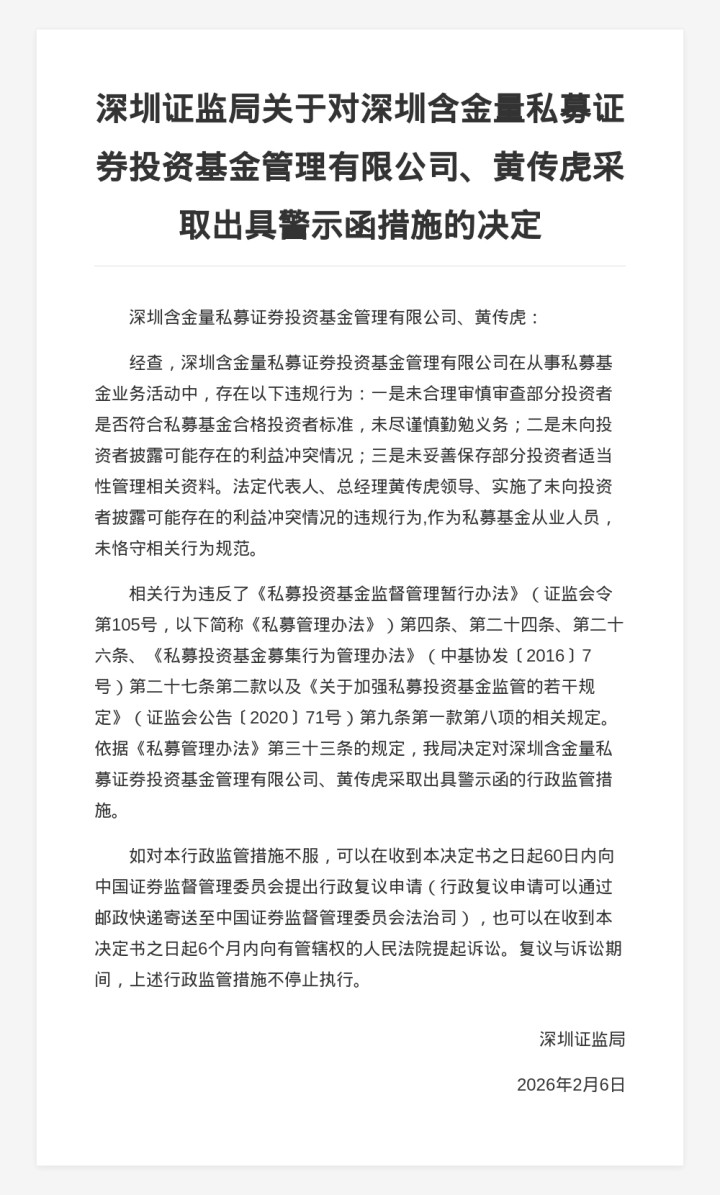 深圳证监局关于对深圳含金量私募证券投资基金管理有限公司、黄传虎采取出具警示函措施的决定

深圳含金量私募证券投资基金管理有限公司、黄传虎：

经查，深圳含金量私募证券投资基金管理有限公司在从事私募基金业务活动中，存在以下违规行为：一是未合理审慎审查部分投资者是否符合私募基金合格投资者标准，未尽谨慎勤勉义务；二是未向投资者披露可能存在的利益冲突情况；三是未妥善保存部分投资者适当性管理相关资料。法定代表人、总经理黄传虎领导、实施了未向投资者披露可能存在的利益冲突情况的违规行为,作为私募基金从业人员，未恪守相关行为规范。

相关行为违反了《私募投资基金监督管理暂行办法》（证监会令第105号，以下简称《私募管理办法》）第四条、第二十四条、第二十六条、《私募投资基金募集行为管理办法》（中基协发〔2016〕7号）第二十七条第二款以及《关于加强私募投资基金监管的若干规定》（证监会公告〔2020〕71号）第九条第一款第八项的相关规定。依据《私募管理办法》第三十三条的规定，我局决定对深圳含金量私募证券投资基金管理有限公司、黄传虎采取出具警示函的行政监管措施。

如对本行政监管措施不服，可以在收到本决定书之日起60日内向中国证券监督管理委员会提出行政复议申请（行政复议申请可以通过邮政快递寄送至中国证券监督管理委员会法治司），也可以在收到本决定书之日起6个月内向有管辖权的人民法院提起诉讼。复议与诉讼期间，上述行政监管措施不停止执行。

深圳证监局

2026年2月6日